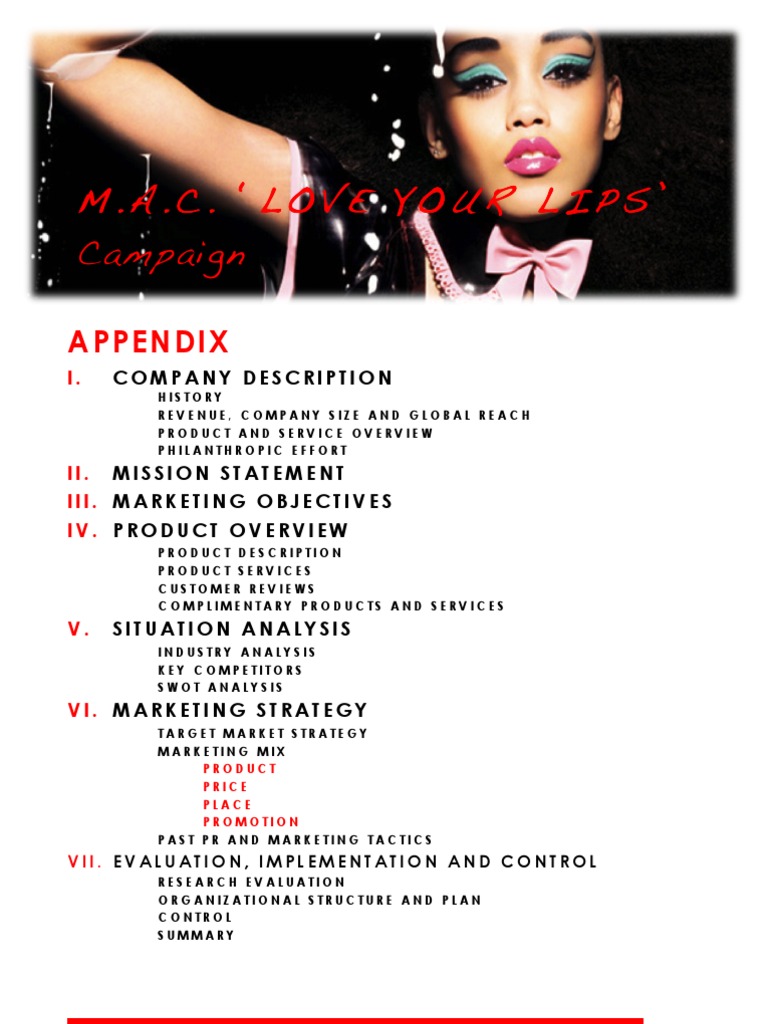 M.A.C. ' LOVE YOUR LIPS'
Campaign

APPENDIX

I. COMPANY DESCRIPTION
HISTORY
REVENUE, COMPANY SIZE AND GLOBAL REACH
PRODUCT AND SERVICE OVERVIEW
PHILANTHROPIC EFFORT

II. MISSION STATEMENT

III. MARKETING OBJECTIVES

IV. PRODUCT OVERVIEW
PRODUCT DESCRIPTION
PRODUCT SERVICES
CUSTOMER REVIEWS
COMPLIMENTARY PRODUCTS AND SERVICES

V. SITUATION ANALYSIS
INDUSTRY ANALYSIS
KEY COMPETITORS
SWOT ANALYSIS

VI. MARKETING STRATEGY
TARGET MARKET STRATEGY
MARKETING MIX
PRODUCT
PRICE
PLACE
PROMOTION
PAST PR AND MARKETING TACTICS

VII. EVALUATION, IMPLEMENTATION AND CONTROL
RESEARCH EVALUATION
ORGANIZATIONAL STRUCTURE AND PLAN
CONTROL
SUMMARY